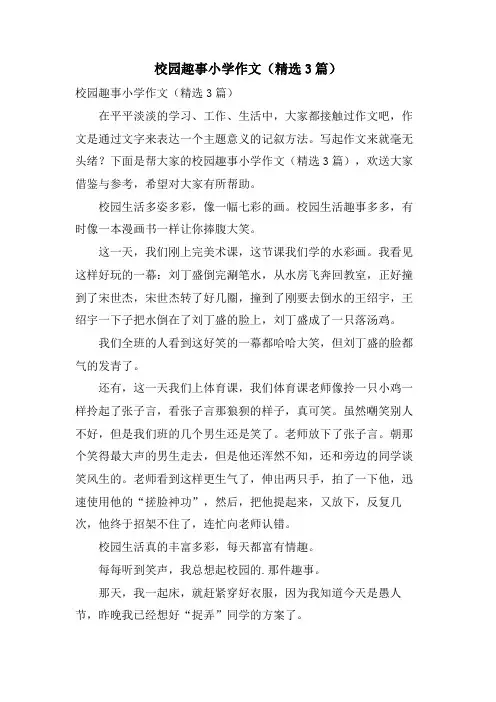 校园趣事小学作文（精选3篇）

校园趣事小学作文（精选3篇）

在平平淡淡的学习、工作、生活中，大家都接触过作文吧，作文是通过文字来表达一个主题意义的记叙方法。写起作文来就毫无头绪？下面是帮大家的校园趣事小学作文（精选3篇），欢送大家借鉴与参考，希望对大家有所帮助。

校园生活多姿多彩，像一幅七彩的画。校园生活趣事多多，有时像一本漫画书一样让你捧腹大笑。

这一天，我们刚上完美术课，这节课我们学的水彩画。我看见这样好玩的一幕：刘丁盛倒完涮笔水，从水房飞奔回教室，正好撞到了宋世杰，宋世杰转了好几圈，撞到了刚要去倒水的王绍宇，王绍宇一下子把水倒在了刘丁盛的脸上，刘丁盛成了一只落汤鸡。

我们全班的人看到这好笑的一幕都哈哈大笑，但刘丁盛的脸都气的发青了。

还有，这一天我们上体育课，我们体育课老师像拎一只小鸡一样拎起了张子言，看张子言那狼狈的样子，真可笑。虽然嘲笑别人不好，但是我们班的几个男生还是笑了。老师放下了张子言。朝那个笑得最大声的男生走去，但是他还浑然不知，还和旁边的同学谈笑风生的。老师看到这样更生气了，伸出两只手，拍了一下他，迅速使用他的“搓脸神功”，然后，把他提起来，又放下，反复几次，他终于招架不住了，连忙向老师认错。

校园生活真的丰富多彩，每天都富有情趣。

每每听到笑声，我总想起校园的.那件趣事。

那天，我一起床，就赶紧穿好衣服，因为我知道今天是愚人节，昨晚我已经想好“捉弄”同学的方案了。